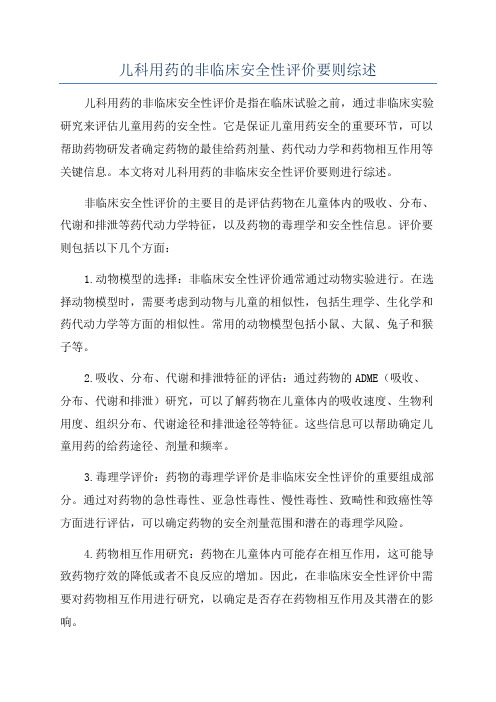 儿科用药的非临床安全性评价要则综述

儿科用药的非临床安全性评价是指在临床试验之前，通过非临床实验研究来评估儿童用药的安全性。它是保证儿童用药安全的重要环节，可以帮助药物研发者确定药物的最佳给药剂量、药代动力学和药物相互作用等关键信息。本文将对儿科用药的非临床安全性评价要则进行综述。

非临床安全性评价的主要目的是评估药物在儿童体内的吸收、分布、代谢和排泄等药代动力学特征，以及药物的毒理学和安全性信息。评价要则包括以下几个方面：

1.动物模型的选择：非临床安全性评价通常通过动物实验进行。在选择动物模型时，需要考虑到动物与儿童的相似性，包括生理学、生化学和药代动力学等方面的相似性。常用的动物模型包括小鼠、大鼠、兔子和猴子等。

2.吸收、分布、代谢和排泄特征的评估：通过药物的ADME（吸收、分布、代谢和排泄）研究，可以了解药物在儿童体内的吸收速度、生物利用度、组织分布、代谢途径和排泄途径等特征。这些信息可以帮助确定儿童用药的给药途径、剂量和频率。

3.毒理学评价：药物的毒理学评价是非临床安全性评价的重要组成部分。通过对药物的急性毒性、亚急性毒性、慢性毒性、致畸性和致癌性等方面进行评估，可以确定药物的安全剂量范围和潜在的毒理学风险。

4.药物相互作用研究：药物在儿童体内可能存在相互作用，这可能导致药物疗效的降低或者不良反应的增加。因此，在非临床安全性评价中需要对药物相互作用进行研究，以确定是否存在药物相互作用及其潜在的影响。